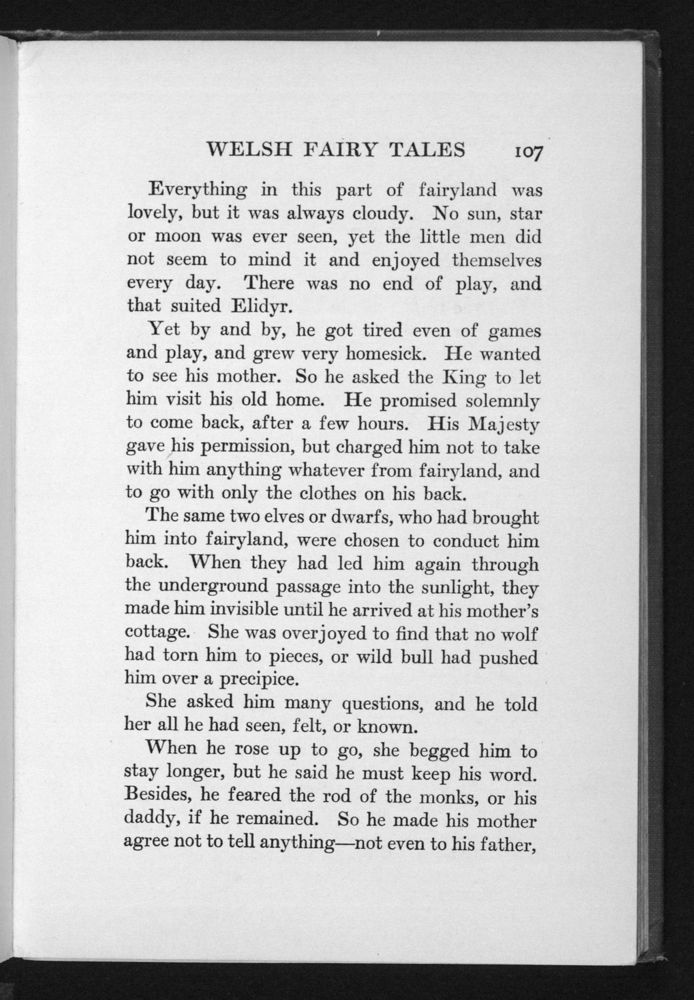 WELSH FAIRY TALES 107

Everything in this part of fairyland was lovely, but it was always cloudy. No sun, star or moon was ever seen, yet the little men did not seem to mind it and enjoyed themselves every day. There was no end of play, and that suited Elidyr.

Yet by and by, he got tired even of games and play, and grew very homesick. He wanted to see his mother. So he asked the King to let him visit his old home. He promised solemnly to come back, after a few hours. His Majesty gave his permission, but charged him not to take with him anything whatever from fairyland, and to go with only the clothes on his back.

The same two elves or dwarfs, who had brought him into fairyland, were chosen to conduct him back. When they had led him again through the underground passage into the sunlight, they made him invisible until he arrived at his mother's cottage. She was overjoyed to find that no wolf had torn him to pieces, or wild bull had pushed him over a precipice.

She asked him many questions, and he told her all he had seen, felt, or known.

When he rose up to go, she begged him to stay longer, but he said he must keep his word. Besides, he feared the rod of the monks, or his daddy, if he remained. So he made his mother agree not to tell anything—not even to his father,